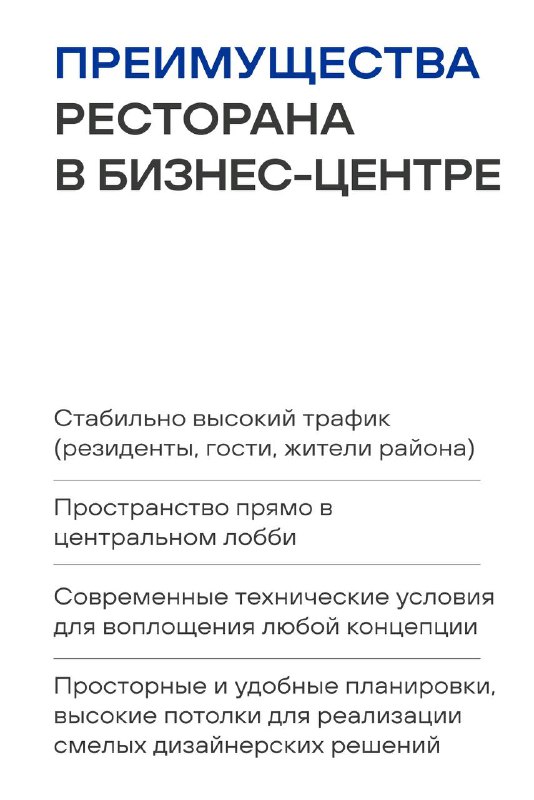 ПРЕИМУЩЕСТВА РЕСТОРАНА В БИЗНЕС-ЦЕНТРЕ

Стабильно высокий трафик (резиденты, гости, жители района)

Пространство прямо в центральном лобби

Современные технические условия для воплощения любой концепции

Просторные и удобные планировки, высокие потолки для реализации смелых дизайнерских решений